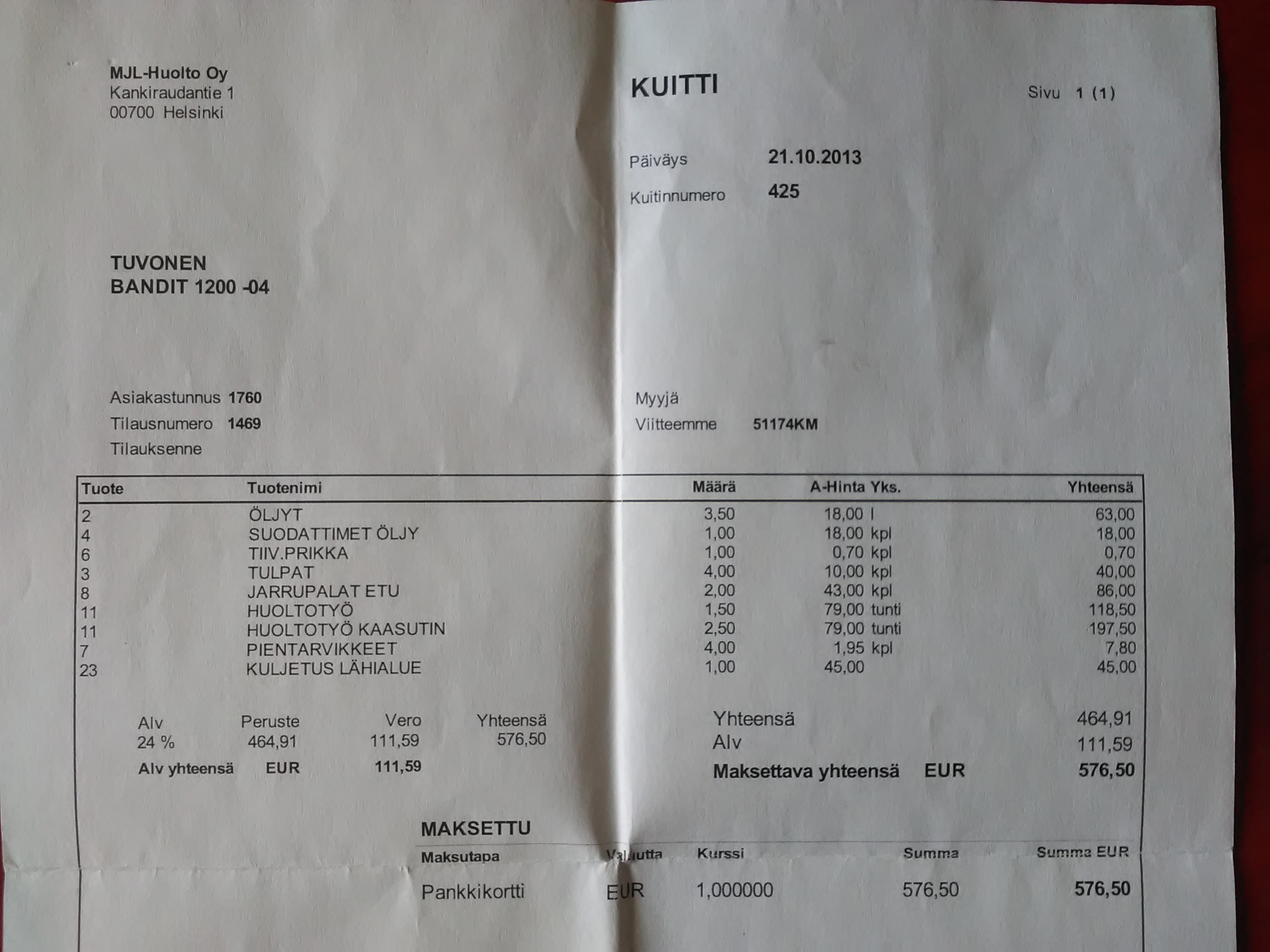 MJL-Huolto Oy
Kankiraudantie 1
00700 Helsinki

KUITTI

Sivu 1 (1)

Päiväys 21.10.2013
Kuitinnumero 425

TUVONEN
BANDIT 1200 -04

Asiakastunnus 1760
Tilausnumero 1469
Tilauksenne

Myyjä
Viitteemme 51174KM

| Tuote | Tuotenimi | Määrä | A-Hinta | Yks. | Yhteensä |
|---|---|---|---|---|---|
| 2 | ÖLJYT | 3,50 | 18,00 | l | 63,00 |
| 4 | SUODATTIMET ÖLJY | 1,00 | 18,00 | kpl | 18,00 |
| 6 | TIIV.PRIKKA | 1,00 | 0,70 | kpl | 0,70 |
| 3 | TULPAT | 4,00 | 10,00 | kpl | 40,00 |
| 8 | JARRUPALAT ETU | 2,00 | 43,00 | kpl | 86,00 |
| 11 | HUOLTOTYÖ | 1,50 | 79,00 | tunti | 118,50 |
| 11 | HUOLTOTYÖ KAASUTIN | 2,50 | 79,00 | tunti | 197,50 |
| 7 | PIENTARVIKKEET | 4,00 | 1,95 | kpl | 7,80 |
| 23 | KULJETUS LÄHIALUE | 1,00 | 45,00 | | 45,00 |

| Alv | Peruste | Vero | Yhteensä |
|---|---|---|---|
| 24 % | 464,91 | 111,59 | 576,50 |

Alv yhteensä EUR 111,59

Yhteensä 464,91
Alv 111,59
Maksettava yhteensä EUR 576,50

MAKSETTU

| Maksutapa | Valuutta | Kurssi | Summa | Summa EUR |
|---|---|---|---|---|
| Pankkikortti | EUR | 1,000000 | 576,50 | 576,50 |